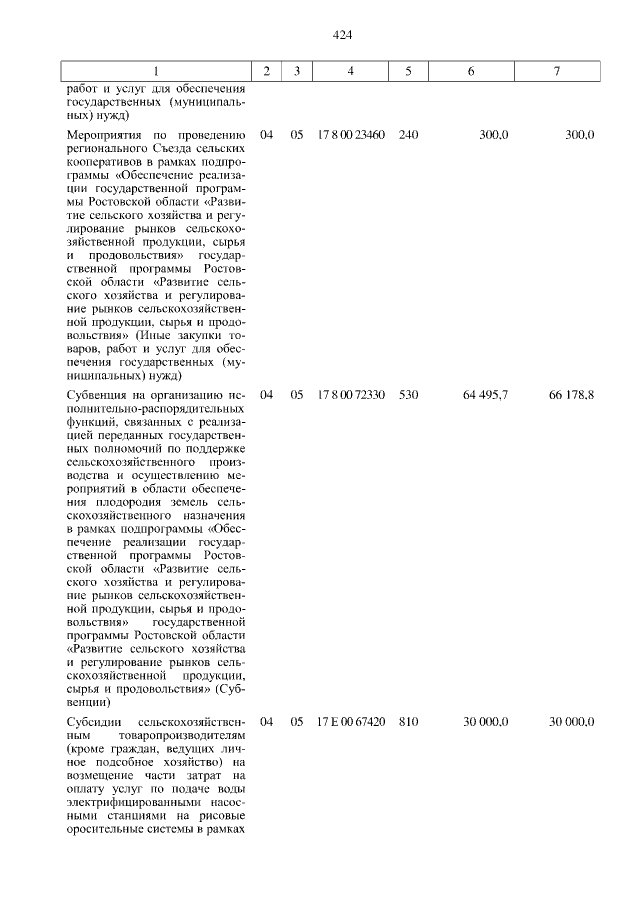 424

| 1 | 2 | 3 | 4 | 5 | 6 | 7 |
|---|---|---|---|---|---|---|
| работ и услуг для обеспечения государственных (муниципальных) нужд) | | | | | | |
| Мероприятия по проведению регионального Съезда сельских кооперативов в рамках подпрограммы «Обеспечение реализации государственной программы Ростовской области «Развитие сельского хозяйства и регулирование рынков сельскохозяйственной продукции, сырья и продовольствия» государственной программы Ростовской области «Развитие сельского хозяйства и регулирование рынков сельскохозяйственной продукции, сырья и продовольствия» (Иные закупки товаров, работ и услуг для обеспечения государственных (муниципальных) нужд) | 04 | 05 | 17 8 00 23460 | 240 | 300,0 | 300,0 |
| Субвенция на организацию исполнительно-распорядительных функций, связанных с реализацией переданных государственных полномочий по поддержке сельскохозяйственного производства и осуществлению мероприятий в области обеспечения плодородия земель сельскохозяйственного назначения в рамках подпрограммы «Обеспечение реализации государственной программы Ростовской области «Развитие сельского хозяйства и регулирование рынков сельскохозяйственной продукции, сырья и продовольствия» государственной программы Ростовской области «Развитие сельского хозяйства и регулирование рынков сельскохозяйственной продукции, сырья и продовольствия» (Субвенции) | 04 | 05 | 17 8 00 72330 | 530 | 64 495,7 | 66 178,8 |
| Субсидии сельскохозяйственным товаропроизводителям (кроме граждан, ведущих личное подсобное хозяйство) на возмещение части затрат на оплату услуг по подаче воды электрифицированными насосными станциями на рисовые оросительные системы в рамках | 04 | 05 | 17 Е 00 67420 | 810 | 30 000,0 | 30 000,0 |